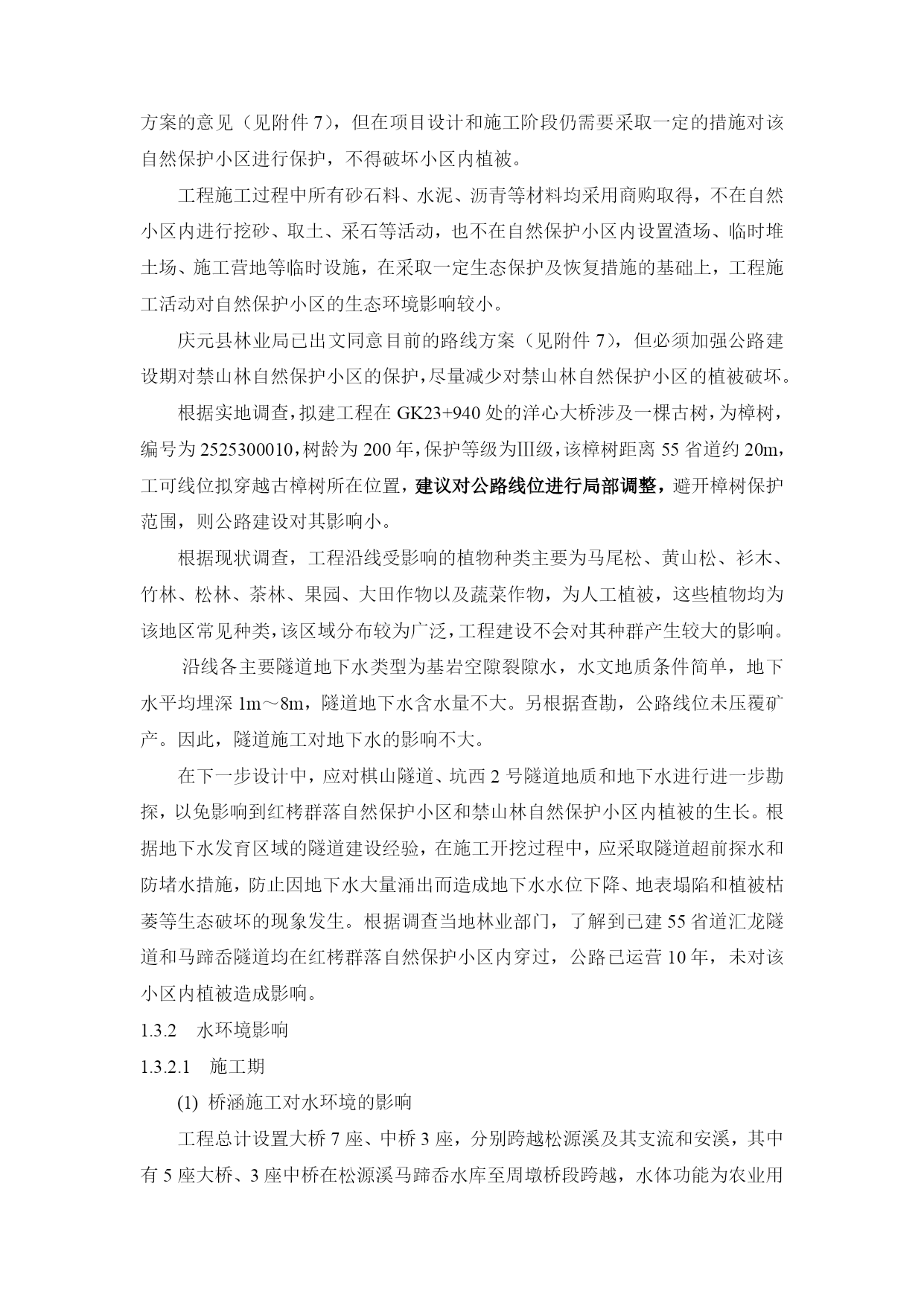 方案的意见（见附件 7），但在项目设计和施工阶段仍需要采取一定的措施对该自然保护小区进行保护，不得破坏小区内植被。

工程施工过程中所有砂石料、水泥、沥青等材料均采用商购取得，不在自然小区内进行挖砂、取土、采石等活动，也不在自然保护小区内设置渣场、临时堆土场、施工营地等临时设施，在采取一定生态保护及恢复措施的基础上，工程施工活动对自然保护小区的生态环境影响较小。

庆元县林业局已出文同意目前的路线方案（见附件 7），但必须加强公路建设期对禁山林自然保护小区的保护，尽量减少对禁山林自然保护小区的植被破坏。

根据实地调查，拟建工程在 GK23+940 处的洋心大桥涉及一棵古树，为樟树，编号为 2525300010，树龄为 200 年，保护等级为III级，该樟树距离 55 省道约 20m，工可线位拟穿越古樟树所在位置，建议对公路线位进行局部调整，避开樟树保护范围，则公路建设对其影响小。

根据现状调查，工程沿线受影响的植物种类主要为马尾松、黄山松、衫木、竹林、松林、茶林、果园、大田作物以及蔬菜作物，为人工植被，这些植物均为该地区常见种类，该区域分布较为广泛，工程建设不会对其种群产生较大的影响。

沿线各主要隧道地下水类型为基岩空隙裂隙水，水文地质条件简单，地下水平均埋深 1m～8m，隧道地下水含水量不大。另根据查勘，公路线位未压覆矿产。因此，隧道施工对地下水的影响不大。

在下一步设计中，应对棋山隧道、坑西 2 号隧道地质和地下水进行进一步勘探，以免影响到红栲群落自然保护小区和禁山林自然保护小区内植被的生长。根据地下水发育区域的隧道建设经验，在施工开挖过程中，应采取隧道超前探水和防堵水措施，防止因地下水大量涌出而造成地下水水位下降、地表塌陷和植被枯萎等生态破坏的现象发生。根据调查当地林业部门，了解到已建 55 省道汇龙隧道和马蹄岙隧道均在红栲群落自然保护小区内穿过，公路已运营 10 年，未对该小区内植被造成影响。

1.3.2　水环境影响

1.3.2.1　施工期

(1) 桥涵施工对水环境的影响

工程总计设置大桥 7 座、中桥 3 座，分别跨越松源溪及其支流和安溪，其中有 5 座大桥、3 座中桥在松源溪马蹄岙水库至周墩桥段跨越，水体功能为农业用